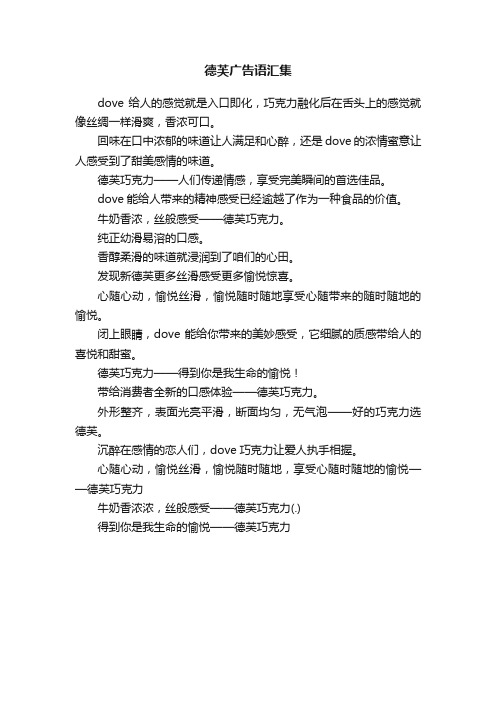 德芙广告语汇集

dove 给人的感觉就是入口即化，巧克力融化后在舌头上的感觉就像丝绸一样滑爽，香浓可口。

回味在口中浓郁的味道让人满足和心醉，还是 dove 的浓情蜜意让人感受到了甜美感情的味道。

德芙巧克力——人们传递情感，享受完美瞬间的首选佳品。

dove 能给人带来的精神感受已经逾越了作为一种食品的价值。

牛奶香浓，丝般感受——德芙巧克力。

纯正幼滑易溶的口感。

香醇柔滑的味道就浸润到了咱们的心田。

发现新德芙更多丝滑感受更多愉悦惊喜。

心随心动，愉悦丝滑，愉悦随时随地享受心随带来的随时随地的愉悦。

闭上眼睛，dove 能给你带来的美妙感受，它细腻的质感带给人的喜悦和甜蜜。

德芙巧克力——得到你是我生命的愉悦！

带给消费者全新的口感体验——德芙巧克力。

外形整齐，表面光亮平滑，断面均匀，无气泡——好的巧克力选德芙。

沉醉在感情的恋人们，dove 巧克力让爱人执手相握。

心随心动，愉悦丝滑，愉悦随时随地，享受心随时随地的愉悦——德芙巧克力

牛奶香浓浓，丝般感受——德芙巧克力(.)

得到你是我生命的愉悦——德芙巧克力